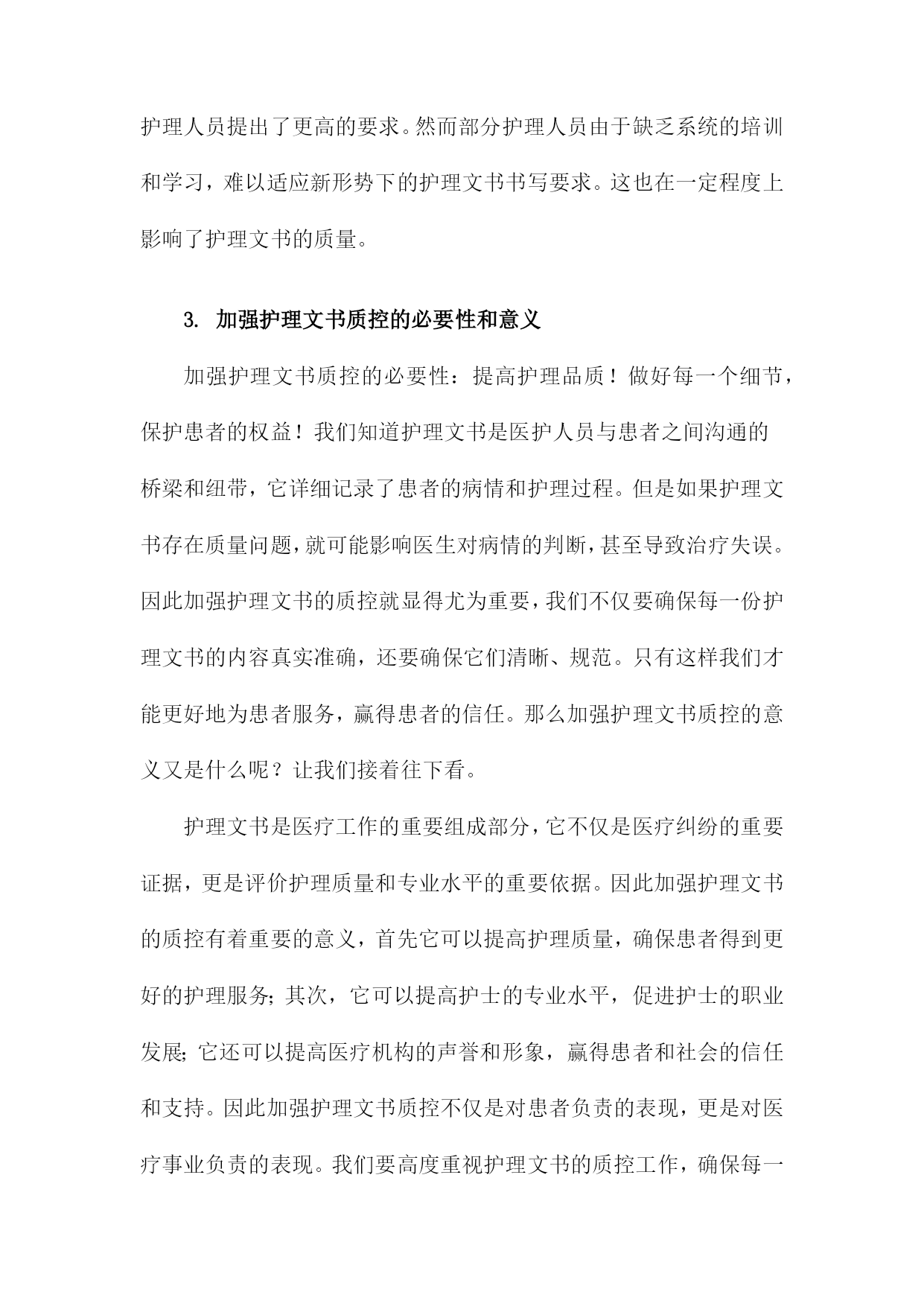 护理人员提出了更高的要求。然而部分护理人员由于缺乏系统的培训和学习，难以适应新形势下的护理文书书写要求。这也在一定程度上影响了护理文书的质量。

3. 加强护理文书质控的必要性和意义

加强护理文书质控的必要性：提高护理品质！做好每一个细节，保护患者的权益！我们知道护理文书是医护人员与患者之间沟通的桥梁和纽带，它详细记录了患者的病情和护理过程。但是如果护理文书存在质量问题，就可能影响医生对病情的判断，甚至导致治疗失误。因此加强护理文书的质控就显得尤为重要，我们不仅要确保每一份护理文书的内容真实准确，还要确保它们清晰、规范。只有这样我们才能更好地为患者服务，赢得患者的信任。那么加强护理文书质控的意义又是什么呢？让我们接着往下看。

护理文书是医疗工作的重要组成部分，它不仅是医疗纠纷的重要证据，更是评价护理质量和专业水平的重要依据。因此加强护理文书的质控有着重要的意义，首先它可以提高护理质量，确保患者得到更好的护理服务；其次，它可以提高护士的专业水平，促进护士的职业发展；它还可以提高医疗机构的声誉和形象，赢得患者和社会的信任和支持。因此加强护理文书质控不仅是对患者负责的表现，更是对医疗事业负责的表现。我们要高度重视护理文书的质控工作，确保每一